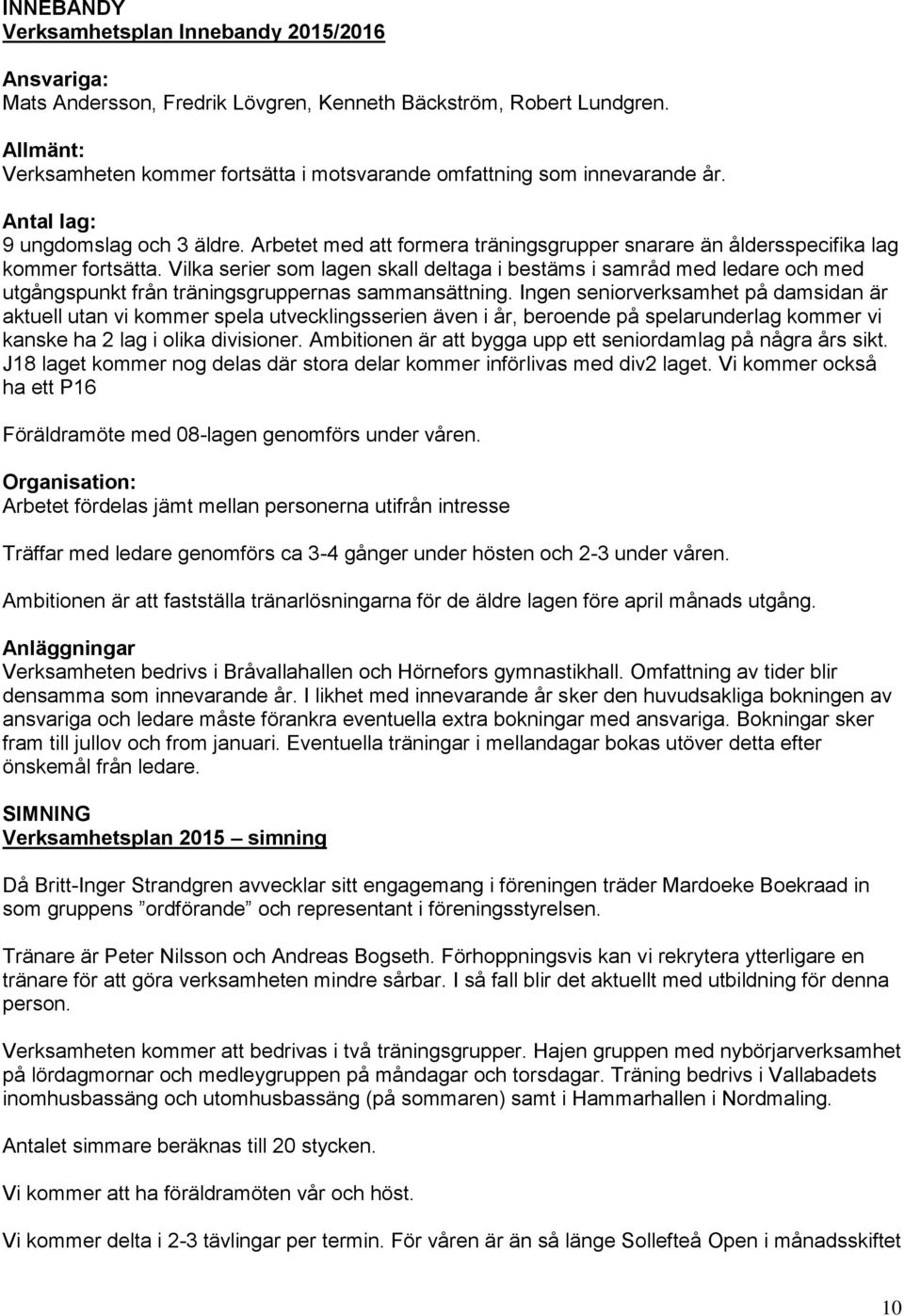 INNEBANDY
Verksamhetsplan Innebandy 2015/2016

Ansvariga:
Mats Andersson, Fredrik Lövgren, Kenneth Bäckström, Robert Lundgren.

Allmänt:
Verksamheten kommer fortsätta i motsvarande omfattning som innevarande år.

Antal lag:
9 ungdomslag och 3 äldre. Arbetet med att formera träningsgrupper snarare än åldersspecifika lag kommer fortsätta. Vilka serier som lagen skall deltaga i bestäms i samråd med ledare och med utgångspunkt från träningsgruppernas sammansättning. Ingen seniorverksamhet på damsidan är aktuell utan vi kommer spela utvecklingsserien även i år, beroende på spelarunderlag kommer vi kanske ha 2 lag i olika divisioner. Ambitionen är att bygga upp ett seniordamlag på några års sikt. J18 laget kommer nog delas där stora delar kommer införlivas med div2 laget. Vi kommer också ha ett P16

Föräldramöte med 08-lagen genomförs under våren.

Organisation:
Arbetet fördelas jämt mellan personerna utifrån intresse

Träffar med ledare genomförs ca 3-4 gånger under hösten och 2-3 under våren.

Ambitionen är att fastställa tränarlösningarna för de äldre lagen före april månads utgång.

Anläggningar
Verksamheten bedrivs i Bråvallahallen och Hörnefors gymnastikhall. Omfattning av tider blir densamma som innevarande år. I likhet med innevarande år sker den huvudsakliga bokningen av ansvariga och ledare måste förankra eventuella extra bokningar med ansvariga. Bokningar sker fram till jullov och from januari. Eventuella träningar i mellandagar bokas utöver detta efter önskemål från ledare.

SIMNING
Verksamhetsplan 2015 – simning

Då Britt-Inger Strandgren avvecklar sitt engagemang i föreningen träder Mardoeke Boekraad in som gruppens ”ordförande” och representant i föreningsstyrelsen.

Tränare är Peter Nilsson och Andreas Bogseth. Förhoppningsvis kan vi rekrytera ytterligare en tränare för att göra verksamheten mindre sårbar. I så fall blir det aktuellt med utbildning för denna person.

Verksamheten kommer att bedrivas i två träningsgrupper. Hajen gruppen med nybörjarverksamhet på lördagmornar och medleygruppen på måndagar och torsdagar. Träning bedrivs i Vallabadets inomhusbassäng och utomhusbassäng (på sommaren) samt i Hammarhallen i Nordmaling.

Antalet simmare beräknas till 20 stycken.

Vi kommer att ha föräldramöten vår och höst.

Vi kommer delta i 2-3 tävlingar per termin. För våren är än så länge Sollefteå Open i månadsskiftet

10